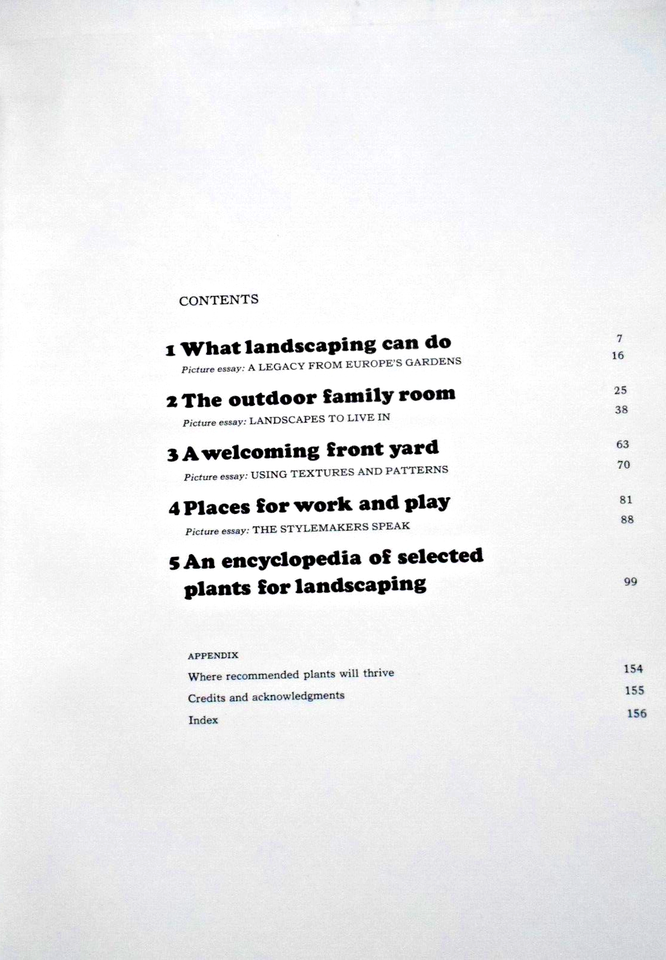 CONTENTS

1 What landscaping can do 7
Picture essay: A LEGACY FROM EUROPE'S GARDENS 16

2 The outdoor family room 25
Picture essay: LANDSCAPES TO LIVE IN 38

3 A welcoming front yard 63
Picture essay: USING TEXTURES AND PATTERNS 70

4 Places for work and play 81
Picture essay: THE STYLEMAKERS SPEAK 88

5 An encyclopedia of selected plants for landscaping 99

APPENDIX
Where recommended plants will thrive 154
Credits and acknowledgments 155
Index 156